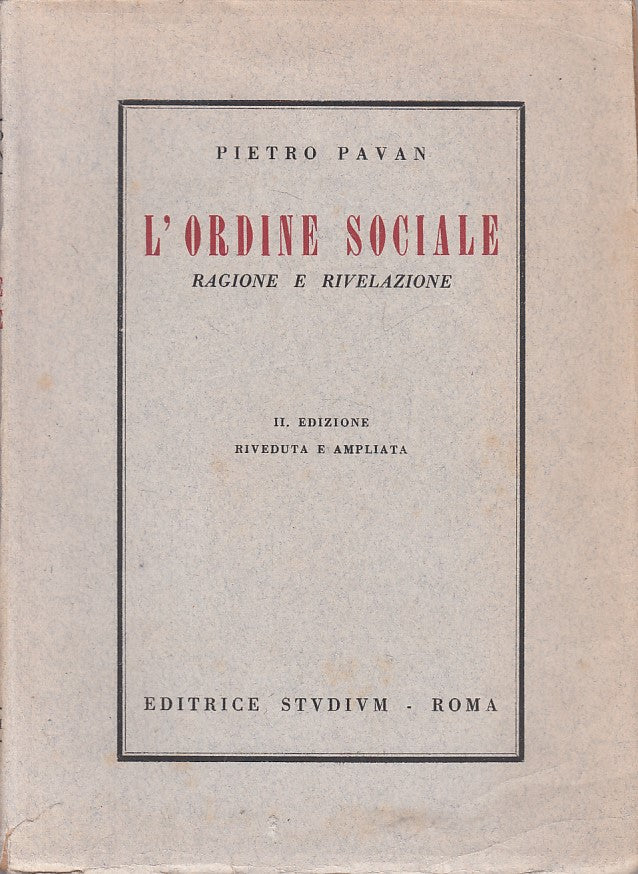 PIETRO PAVAN

L'ORDINE SOCIALE

RAGIONE E RIVELAZIONE

II. EDIZIONE
RIVEDUTA E AMPLIATA

EDITRICE STVDIVM - ROMA